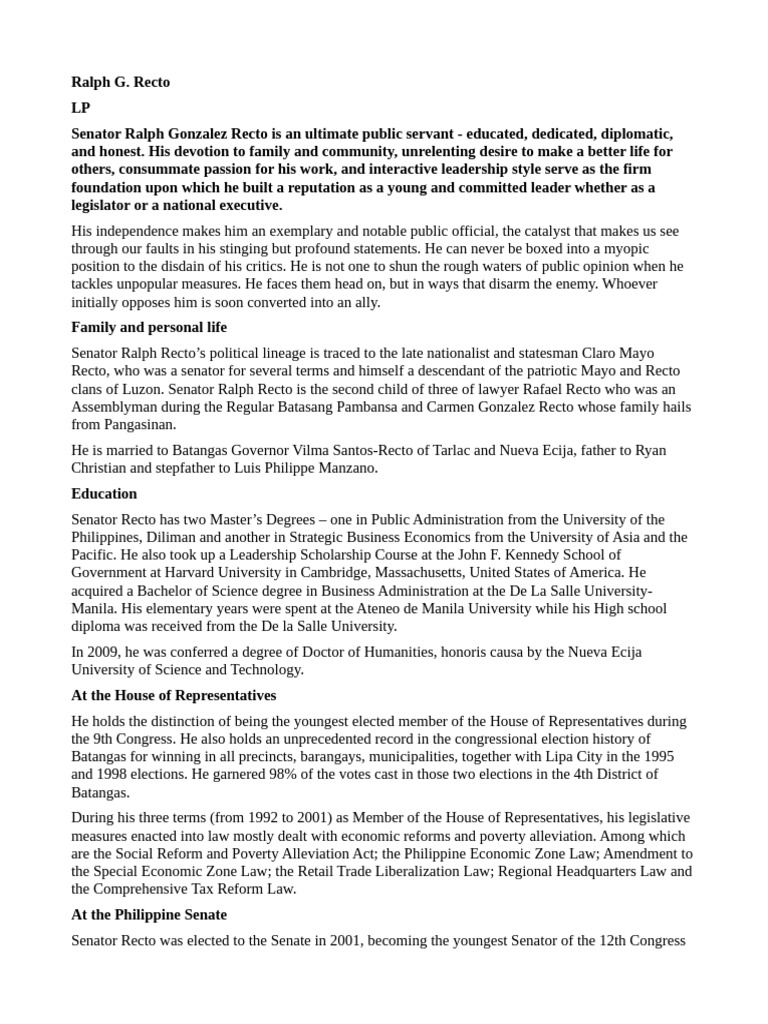 Ralph G. Recto

LP

Senator Ralph Gonzalez Recto is an ultimate public servant - educated, dedicated, diplomatic, and honest. His devotion to family and community, unrelenting desire to make a better life for others, consummate passion for his work, and interactive leadership style serve as the firm foundation upon which he built a reputation as a young and committed leader whether as a legislator or a national executive.

His independence makes him an exemplary and notable public official, the catalyst that makes us see through our faults in his stinging but profound statements. He can never be boxed into a myopic position to the disdain of his critics. He is not one to shun the rough waters of public opinion when he tackles unpopular measures. He faces them head on, but in ways that disarm the enemy. Whoever initially opposes him is soon converted into an ally.

Family and personal life

Senator Ralph Recto's political lineage is traced to the late nationalist and statesman Claro Mayo Recto, who was a senator for several terms and himself a descendant of the patriotic Mayo and Recto clans of Luzon. Senator Ralph Recto is the second child of three of lawyer Rafael Recto who was an Assemblyman during the Regular Batasang Pambansa and Carmen Gonzalez Recto whose family hails from Pangasinan.

He is married to Batangas Governor Vilma Santos-Recto of Tarlac and Nueva Ecija, father to Ryan Christian and stepfather to Luis Philippe Manzano.

Education

Senator Recto has two Master's Degrees – one in Public Administration from the University of the Philippines, Diliman and another in Strategic Business Economics from the University of Asia and the Pacific. He also took up a Leadership Scholarship Course at the John F. Kennedy School of Government at Harvard University in Cambridge, Massachusetts, United States of America. He acquired a Bachelor of Science degree in Business Administration at the De La Salle University-Manila. His elementary years were spent at the Ateneo de Manila University while his High school diploma was received from the De la Salle University.

In 2009, he was conferred a degree of Doctor of Humanities, honoris causa by the Nueva Ecija University of Science and Technology.

At the House of Representatives

He holds the distinction of being the youngest elected member of the House of Representatives during the 9th Congress. He also holds an unprecedented record in the congressional election history of Batangas for winning in all precincts, barangays, municipalities, together with Lipa City in the 1995 and 1998 elections. He garnered 98% of the votes cast in those two elections in the 4th District of Batangas.

During his three terms (from 1992 to 2001) as Member of the House of Representatives, his legislative measures enacted into law mostly dealt with economic reforms and poverty alleviation. Among which are the Social Reform and Poverty Alleviation Act; the Philippine Economic Zone Law; Amendment to the Special Economic Zone Law; the Retail Trade Liberalization Law; Regional Headquarters Law and the Comprehensive Tax Reform Law.

At the Philippine Senate

Senator Recto was elected to the Senate in 2001, becoming the youngest Senator of the 12th Congress